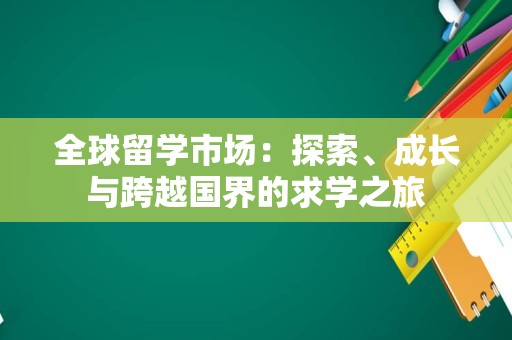 全球留学市场：探索、成长与跨越国界的求学之旅